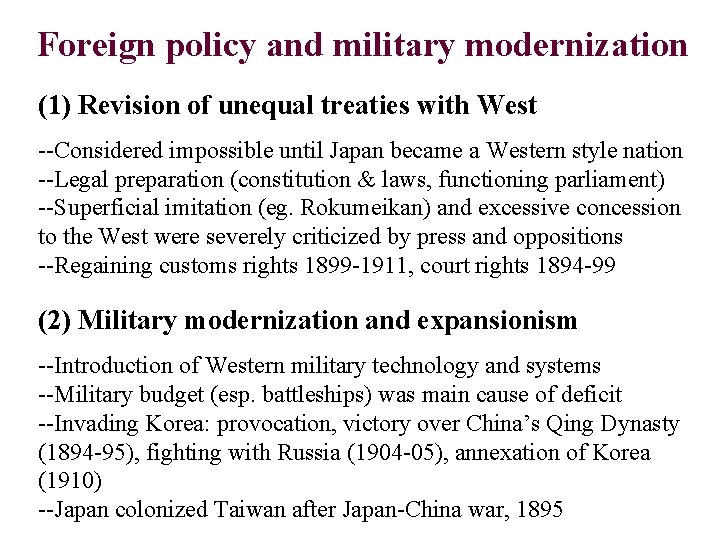 Foreign policy and military modernization

(1) Revision of unequal treaties with West

--Considered impossible until Japan became a Western style nation
--Legal preparation (constitution & laws, functioning parliament)
--Superficial imitation (eg. Rokumeikan) and excessive concession to the West were severely criticized by press and oppositions
--Regaining customs rights 1899-1911, court rights 1894-99

(2) Military modernization and expansionism

--Introduction of Western military technology and systems
--Military budget (esp. battleships) was main cause of deficit
--Invading Korea: provocation, victory over China's Qing Dynasty (1894-95), fighting with Russia (1904-05), annexation of Korea (1910)
--Japan colonized Taiwan after Japan-China war, 1895